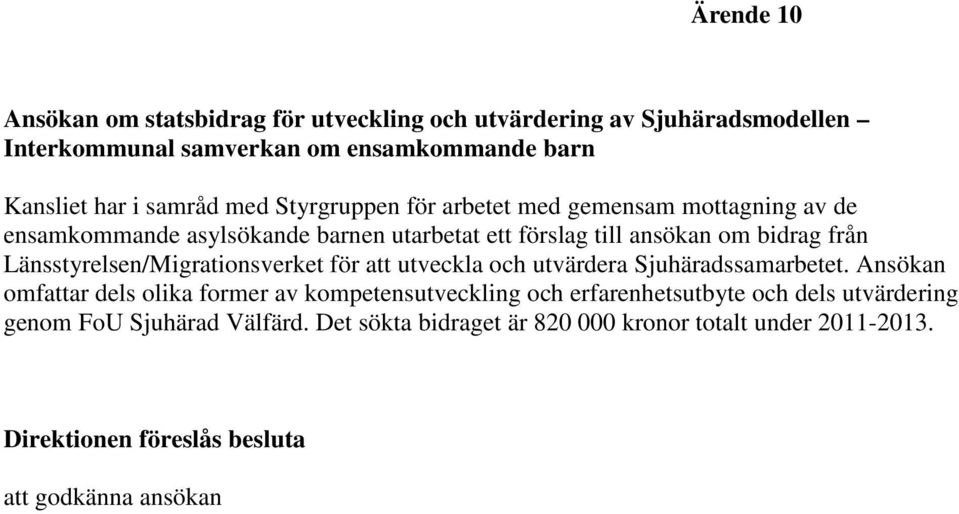 Ärende 10

Ansökan om statsbidrag för utveckling och utvärdering av Sjuhäradsmodellen – Interkommunal samverkan om ensamkommande barn

Kansliet har i samråd med Styrgruppen för arbetet med gemensam mottagning av de ensamkommande asylsökande barnen utarbetat ett förslag till ansökan om bidrag från Länsstyrelsen/Migrationsverket för att utveckla och utvärdera Sjuhäradssamarbetet. Ansökan omfattar dels olika former av kompetensutveckling och erfarenhetsutbyte och dels utvärdering genom FoU Sjuhärad Välfärd. Det sökta bidraget är 820 000 kronor totalt under 2011-2013.

Direktionen föreslås besluta

att godkänna ansökan